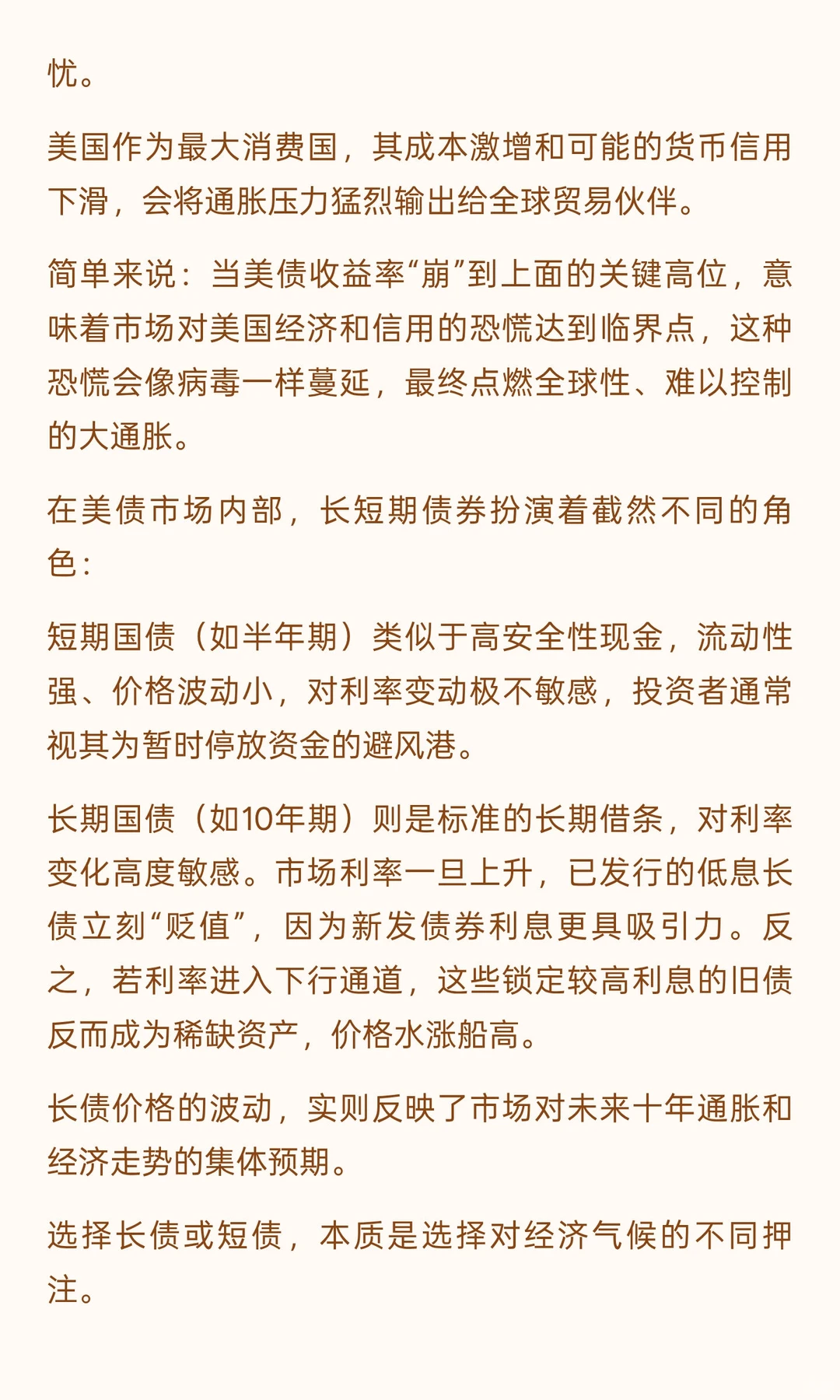 忧。

美国作为最大消费国，其成本激增和可能的货币信用下滑，会将通胀压力猛烈输出给全球贸易伙伴。

简单来说：当美债收益率“崩”到上面的关键高位，意味着市场对美国经济和信用的恐慌达到临界点，这种恐慌会像病毒一样蔓延，最终点燃全球性、难以控制的大通胀。

在美债市场内部，长短期债券扮演着截然不同的角色：

短期国债（如半年期）类似于高安全性现金，流动性强、价格波动小，对利率变动极不敏感，投资者通常视其为暂时停放资金的避风港。

长期国债（如10年期）则是标准的长期借条，对利率变化高度敏感。市场利率一旦上升，已发行的低息长债立刻“贬值”，因为新发债券利息更具吸引力。反之，若利率进入下行通道，这些锁定较高利息的旧债反而成为稀缺资产，价格水涨船高。

长债价格的波动，实则反映了市场对未来十年通胀和经济走势的集体预期。

选择长债或短债，本质是选择对经济气候的不同押注。